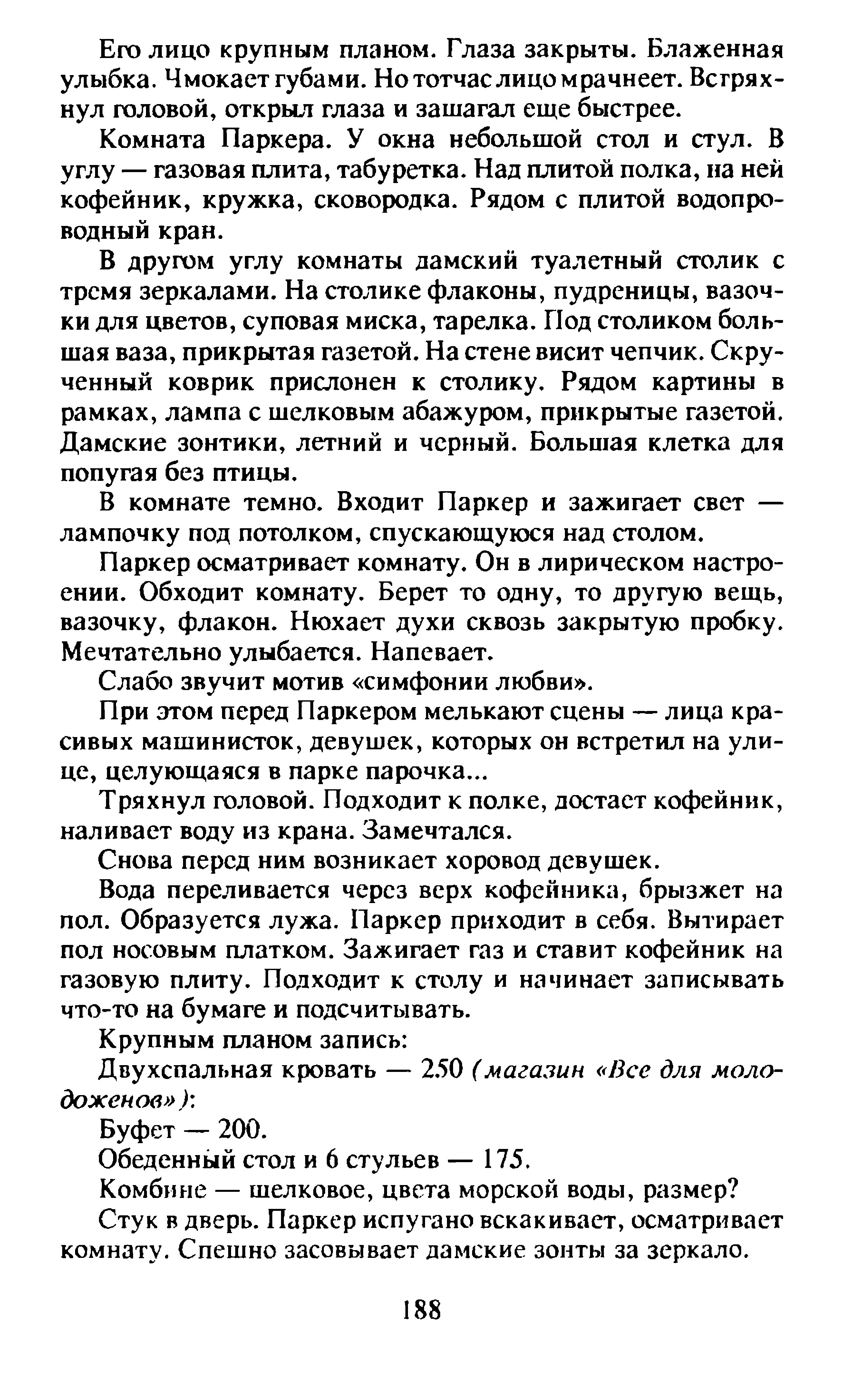 Его лицо крупным планом. Глаза закрыты. Блаженная улыбка. Чмокает губами. Но тотчас лицо мрачнеет. Встряхнул головой, открыл глаза и зашагал еще быстрее.

Комната Паркера. У окна небольшой стол и стул. В углу — газовая плита, табуретка. Над плитой полка, на ней кофейник, кружка, сковородка. Рядом с плитой водопроводный кран.

В другом углу комнаты дамский туалетный столик с тремя зеркалами. На столике флаконы, пудреницы, вазочки для цветов, суповая миска, тарелка. Под столиком большая ваза, прикрытая газетой. На стене висит чепчик. Скрученный коврик прислонен к столику. Рядом картины в рамках, лампа с шелковым абажуром, прикрытые газетой. Дамские зонтики, летний и черный. Большая клетка для попугая без птицы.

В комнате темно. Входит Паркер и зажигает свет — лампочку под потолком, спускающуюся над столом.

Паркер осматривает комнату. Он в лирическом настроении. Обходит комнату. Берет то одну, то другую вещь, вазочку, флакон. Нюхает духи сквозь закрытую пробку. Мечтательно улыбается. Напевает.

Слабо звучит мотив «симфонии любви».

При этом перед Паркером мелькают сцены — лица красивых машинисток, девушек, которых он встретил на улице, целующаяся в парке парочка...

Тряхнул головой. Подходит к полке, достает кофейник, наливает воду из крана. Замечтался.

Снова перед ним возникает хоровод девушек.

Вода переливается через верх кофейника, брызжет на пол. Образуется лужа. Паркер приходит в себя. Вытирает пол носовым платком. Зажигает газ и ставит кофейник на газовую плиту. Подходит к столу и начинает записывать что-то на бумаге и подсчитывать.

Крупным планом запись:

Двухспальная кровать — 250 (магазин «Все для молодоженов»):

Буфет — 200.

Обеденный стол и 6 стульев — 175.

Комбине — шелковое, цвета морской воды, размер?

Стук в дверь. Паркер испугано вскакивает, осматривает комнату. Спешно засовывает дамские зонты за зеркало.

188